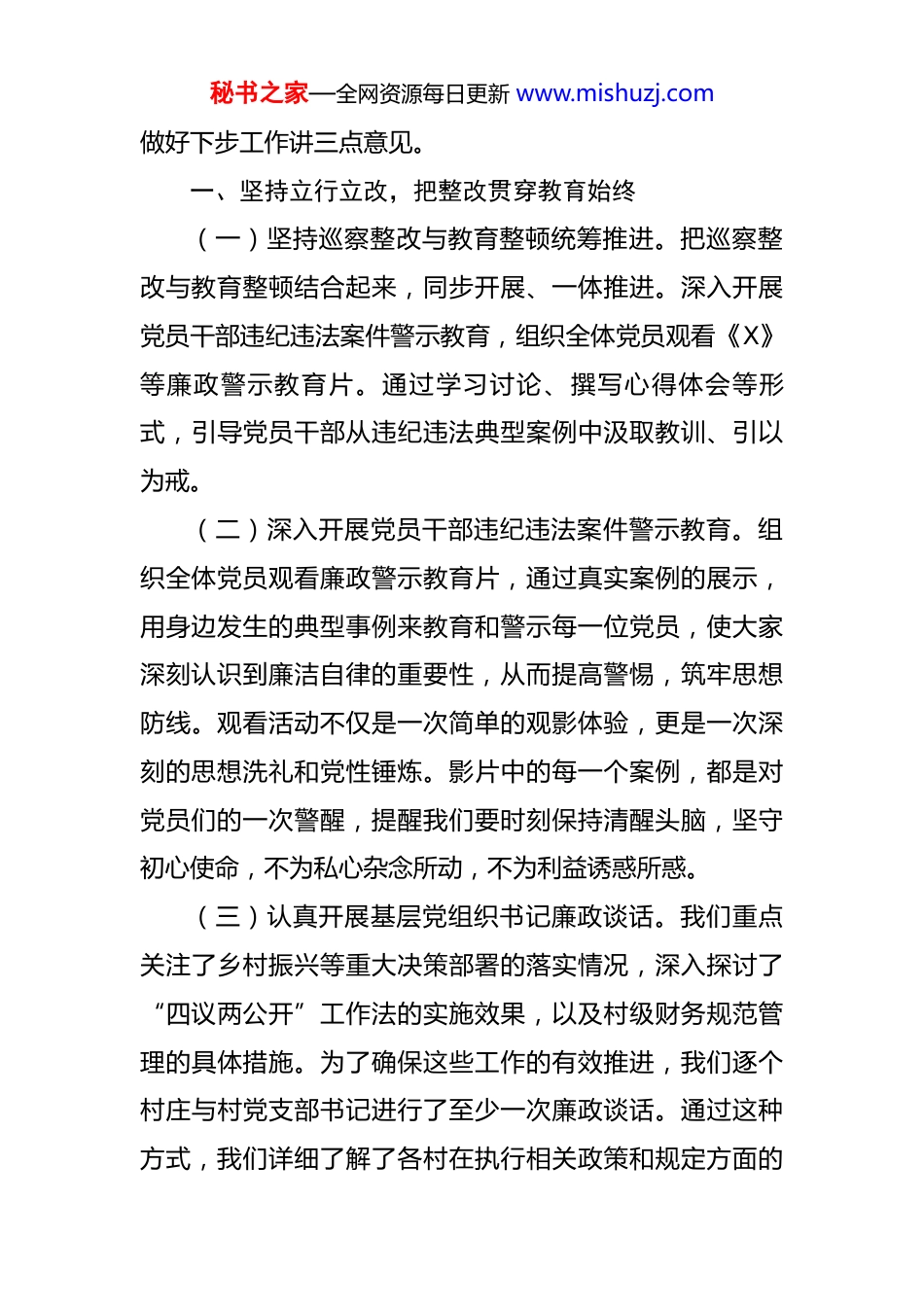 秘书之家—全网资源每日更新 www.mishuzj.com

做好下步工作讲三点意见。

一、坚持立行立改，把整改贯穿教育始终

（一）坚持巡察整改与教育整顿统筹推进。把巡察整改与教育整顿结合起来，同步开展、一体推进。深入开展党员干部违纪违法案件警示教育，组织全体党员观看《X》等廉政警示教育片。通过学习讨论、撰写心得体会等形式，引导党员干部从违纪违法典型案例中汲取教训、引以为戒。

（二）深入开展党员干部违纪违法案件警示教育。组织全体党员观看廉政警示教育片，通过真实案例的展示，用身边发生的典型事例来教育和警示每一位党员，使大家深刻认识到廉洁自律的重要性，从而提高警惕，筑牢思想防线。观看活动不仅是一次简单的观影体验，更是一次深刻的思想洗礼和党性锤炼。影片中的每一个案例，都是对党员们的一次警醒，提醒我们要时刻保持清醒头脑，坚守初心使命，不为私心杂念所动，不为利益诱惑所惑。

（三）认真开展基层党组织书记廉政谈话。我们重点关注了乡村振兴等重大决策部署的落实情况，深入探讨了“四议两公开”工作法的实施效果，以及村级财务规范管理的具体措施。为了确保这些工作的有效推进，我们逐个村庄与村党支部书记进行了至少一次廉政谈话。通过这种方式，我们详细了解了各村在执行相关政策和规定方面的